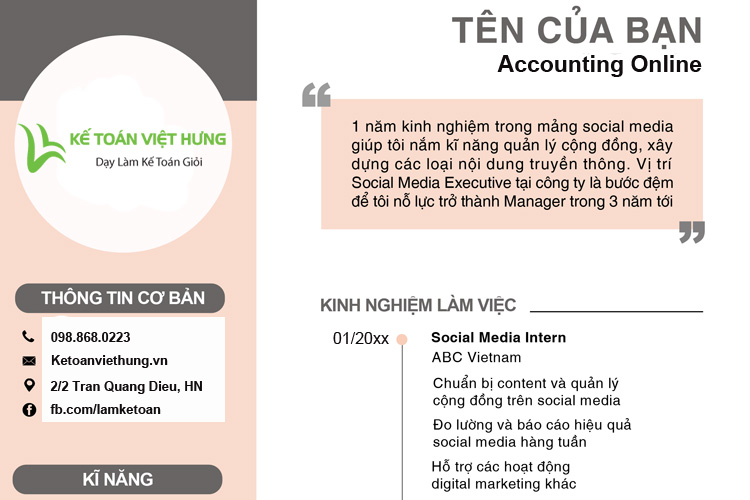 KẾ TOÁN VIỆT HƯNG
Dạy Làm Kế Toán Giỏi

THÔNG TIN CƠ BẢN

098.868.0223

Ketoanviethung.vn

2/2 Tran Quang Dieu, HN

fb.com/lamketoan

KĨ NĂNG

TÊN CỦA BẠN
Accounting Online

1 năm kinh nghiệm trong mảng social media giúp tôi nắm kĩ năng quản lý cộng đồng, xây dựng các loại nội dung truyền thông. Vị trí Social Media Executive tại công ty là bước đệm để tôi nỗ lực trở thành Manager trong 3 năm tới

KINH NGHIỆM LÀM VIỆC

01/20xx

Social Media Intern
ABC Vietnam

Chuẩn bị content và quản lý cộng đồng trên social media

Đo lường và báo cáo hiệu quả social media hàng tuần

Hỗ trợ các hoạt động digital marketing khác